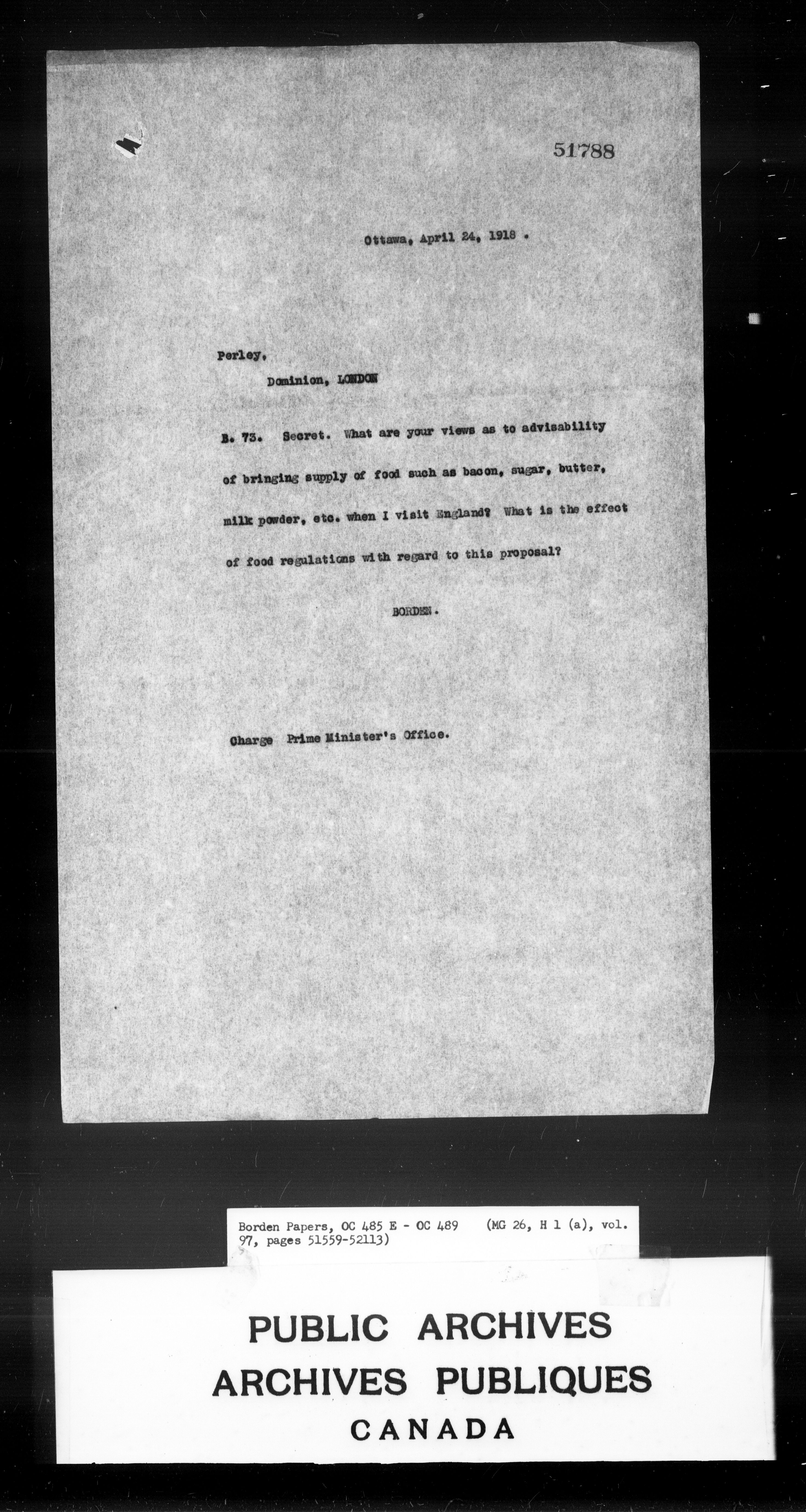 51788

Ottawa, April 24, 1918 .

Perley,

Dominion, LONDON

B. 73. Secret. What are your views as to advisability of bringing supply of food such as bacon, sugar, butter, milk powder, etc. when I visit England? What is the effect of food regulations with regard to this proposal?

BORDEN.

Charge Prime Minister's Office.

Borden Papers, OC 485 E - OC 489 (MG 26, H 1 (a), vol. 97, pages 51559-52113)

PUBLIC ARCHIVES
ARCHIVES PUBLIQUES
CANADA